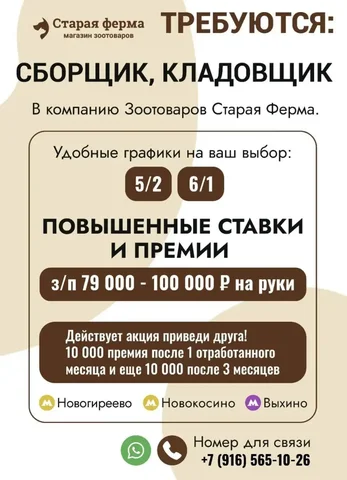 Старая ферма
магазин зоотоваров

ТРЕБУЮТСЯ:

СБОРЩИК, КЛАДОВЩИК

В компанию Зоотоваров Старая Ферма.

Удобные графики на ваш выбор:

5/2 6/1

ПОВЫШЕННЫЕ СТАВКИ И ПРЕМИИ

з/п 79 000 - 100 000 ₽ на руки

Действует акция приведи друга! 10 000 премия после 1 отработанного месяца и еще 10 000 после 3 месяцев

М Новогиреево М Новокосино М Выхино

Номер для связи
+7 (916) 565-10-26